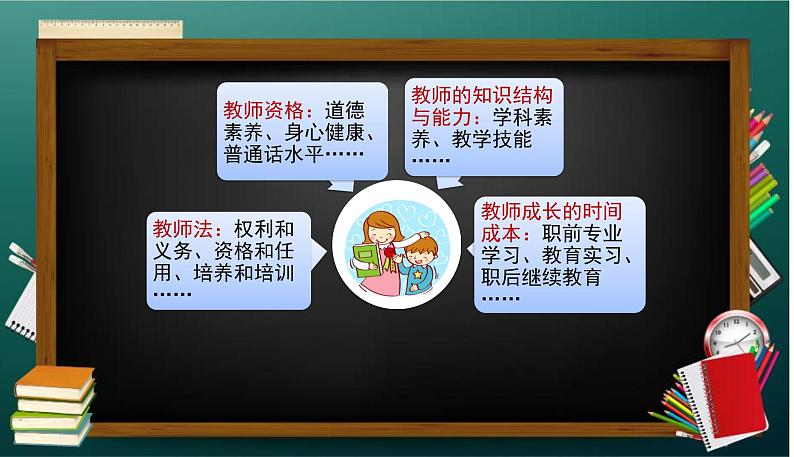 教师资格：道德素养、身心健康、普通话水平……

教师的知识结构与能力：学科素养、教学技能……

教师法：权利和义务、资格和任用、培养和培训……

教师成长的时间成本：职前专业学习、教育实习、职后继续教育……